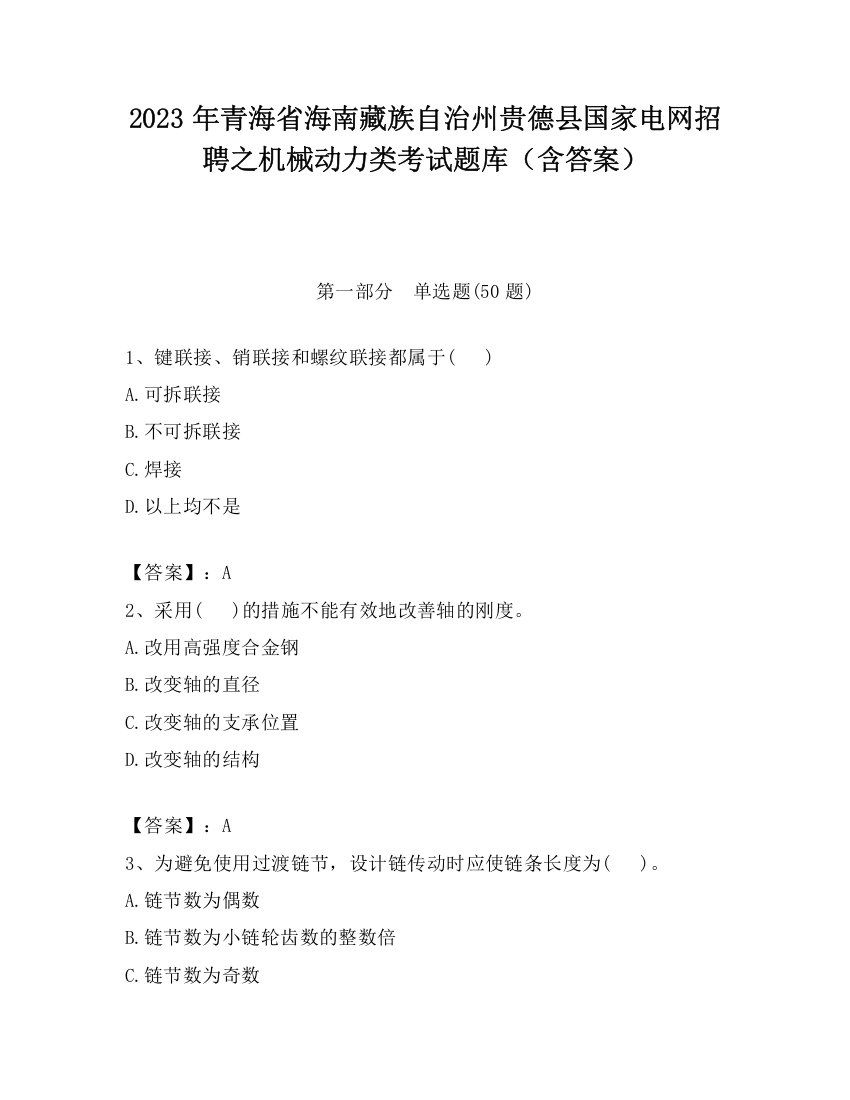 2023 年青海省海南藏族自治州贵德县国家电网招聘之机械动力类考试题库（含答案）

第一部分　单选题(50 题)

1、键联接、销联接和螺纹联接都属于(　 )

A.可拆联接

B.不可拆联接

C.焊接

D.以上均不是

【答案】：A

2、采用(　 )的措施不能有效地改善轴的刚度。

A.改用高强度合金钢

B.改变轴的直径

C.改变轴的支承位置

D.改变轴的结构

【答案】：A

3、为避免使用过渡链节，设计链传动时应使链条长度为(　 )。

A.链节数为偶数

B.链节数为小链轮齿数的整数倍

C.链节数为奇数